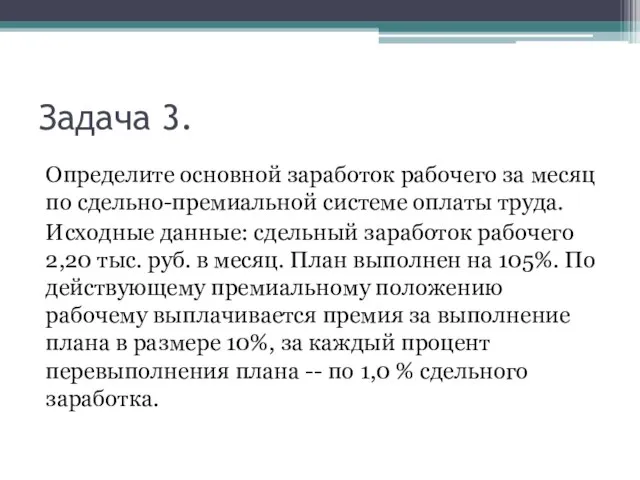 Задача 3.

Определите основной заработок рабочего за месяц по сдельно-премиальной системе оплаты труда.

Исходные данные: сдельный заработок рабочего 2,20 тыс. руб. в месяц. План выполнен на 105%. По действующему премиальному положению рабочему выплачивается премия за выполнение плана в размере 10%, за каждый процент перевыполнения плана -- по 1,0 % сдельного заработка.